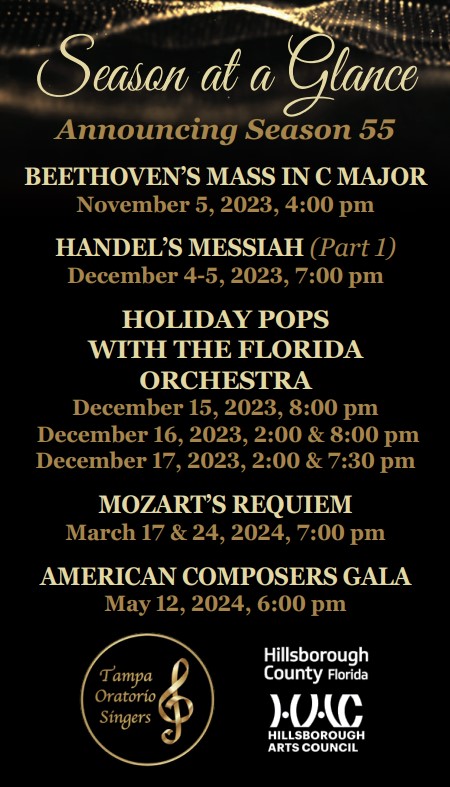 Season at a Glance

Announcing Season 55

BEETHOVEN'S MASS IN C MAJOR
November 5, 2023, 4:00 pm

HANDEL'S MESSIAH (Part 1)
December 4-5, 2023, 7:00 pm

HOLIDAY POPS WITH THE FLORIDA ORCHESTRA
December 15, 2023, 8:00 pm
December 16, 2023, 2:00 & 8:00 pm
December 17, 2023, 2:00 & 7:30 pm

MOZART'S REQUIEM
March 17 & 24, 2024, 7:00 pm

AMERICAN COMPOSERS GALA
May 12, 2024, 6:00 pm

Tampa Oratorio Singers

Hillsborough County Florida

HAC
HILLSBOROUGH ARTS COUNCIL